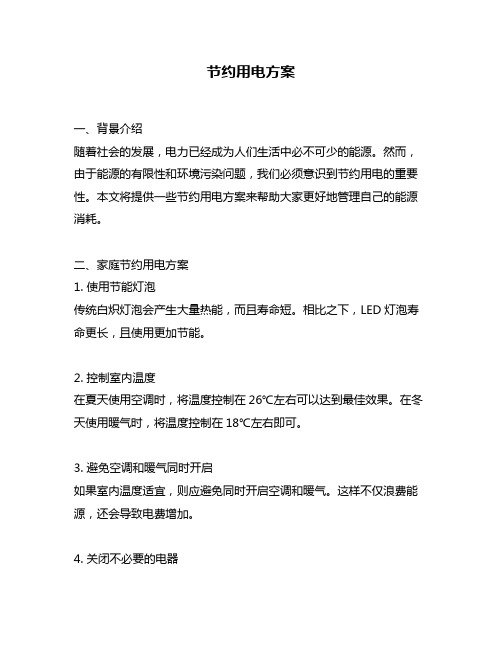 节约用电方案

一、背景介绍
随着社会的发展，电力已经成为人们生活中必不可少的能源。然而，由于能源的有限性和环境污染问题，我们必须意识到节约用电的重要性。本文将提供一些节约用电方案来帮助大家更好地管理自己的能源消耗。

二、家庭节约用电方案
1. 使用节能灯泡
传统白炽灯泡会产生大量热能，而且寿命短。相比之下，LED 灯泡寿命更长，且使用更加节能。

2. 控制室内温度
在夏天使用空调时，将温度控制在 26℃左右可以达到最佳效果。在冬天使用暖气时，将温度控制在 18℃左右即可。

3. 避免空调和暖气同时开启
如果室内温度适宜，则应避免同时开启空调和暖气。这样不仅浪费能源，还会导致电费增加。

4. 关闭不必要的电器